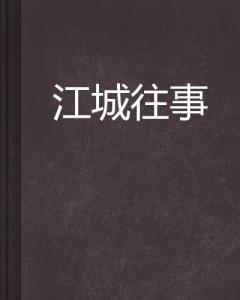 江城往事